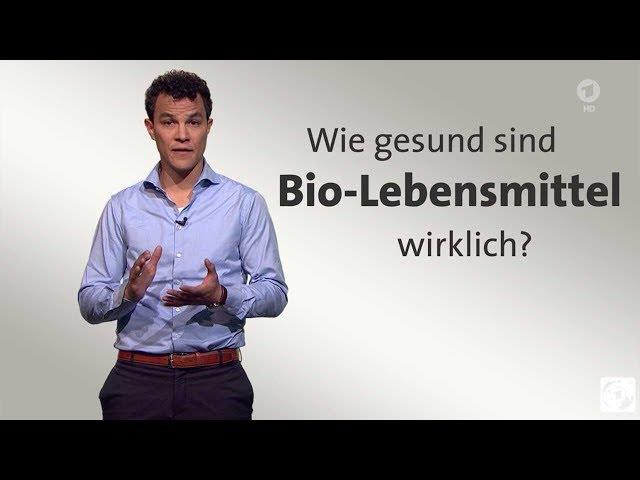 1 HD

Wie gesund sind
Bio-Lebensmittel
wirklich?